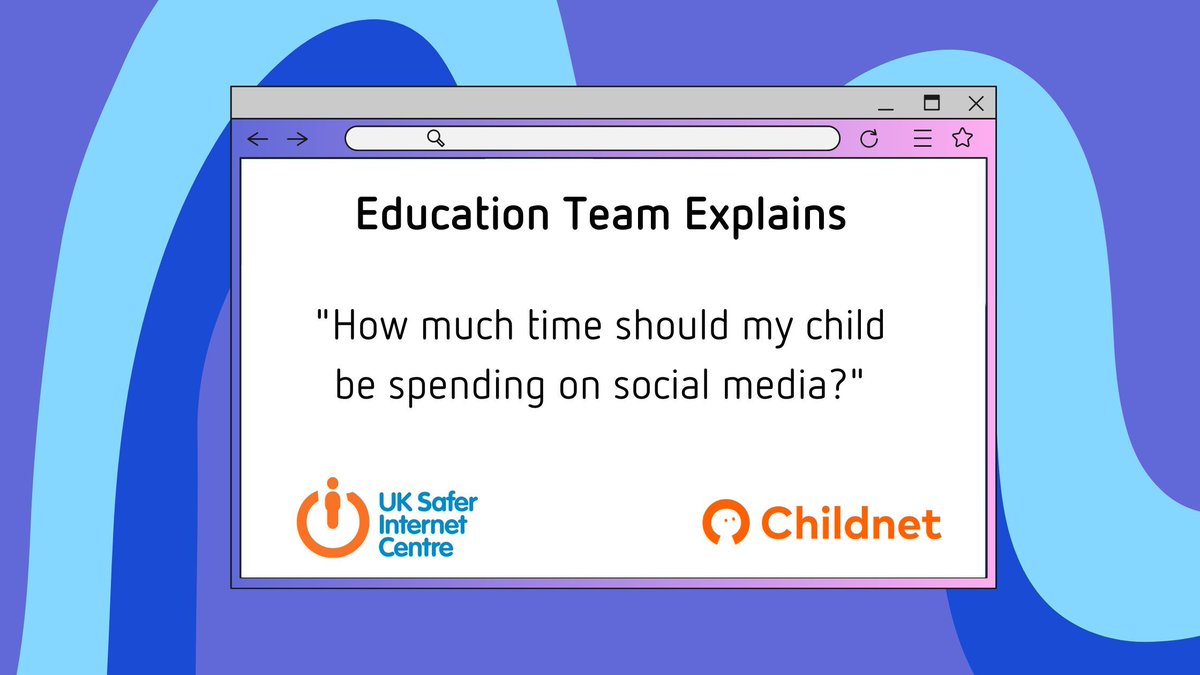 Education Team Explains

"How much time should my child be spending on social media?"

UK Safer Internet Centre

Childnet